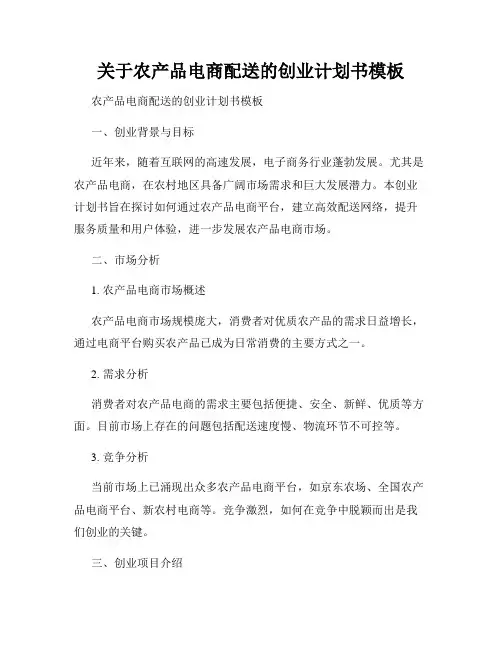 关于农产品电商配送的创业计划书模板

农产品电商配送的创业计划书模板

一、创业背景与目标

近年来，随着互联网的高速发展，电子商务行业蓬勃发展。尤其是农产品电商，在农村地区具备广阔市场需求和巨大发展潜力。本创业计划书旨在探讨如何通过农产品电商平台，建立高效配送网络，提升服务质量和用户体验，进一步发展农产品电商市场。

二、市场分析

1. 农产品电商市场概述

农产品电商市场规模庞大，消费者对优质农产品的需求日益增长，通过电商平台购买农产品已成为日常消费的主要方式之一。

2. 需求分析

消费者对农产品电商的需求主要包括便捷、安全、新鲜、优质等方面。目前市场上存在的问题包括配送速度慢、物流环节不可控等。

3. 竞争分析

当前市场上已涌现出众多农产品电商平台，如京东农场、全国农产品电商平台、新农村电商等。竞争激烈，如何在竞争中脱颖而出是我们创业的关键。

三、创业项目介绍